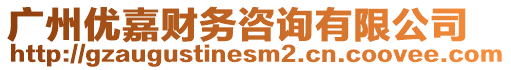 广州优嘉财务咨询有限公司
http://gzaugustinesm2.cn.coovee.com